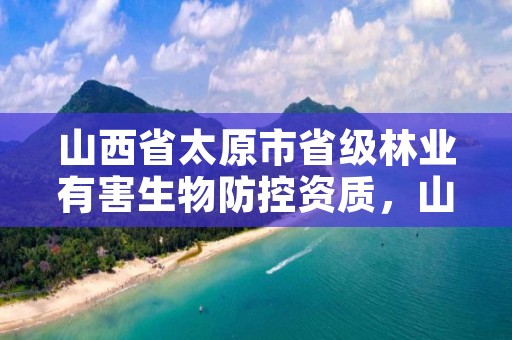 山西省太原市省级林业有害生物防控资质，山